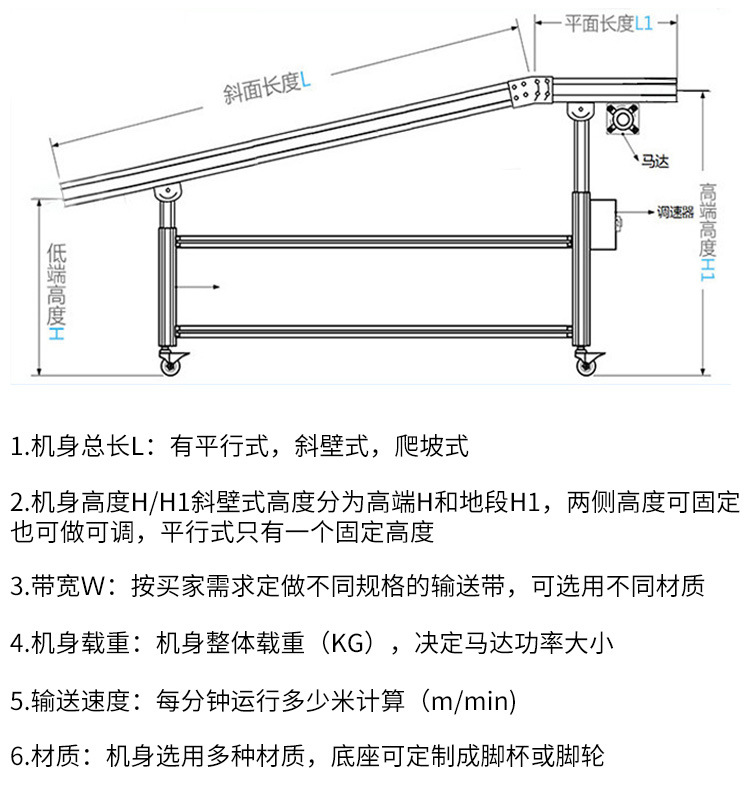 平面长度L1

斜面长度L

马达

调速器

高端高度H1

低端高度H

1.机身总长L：有平行式，斜壁式，爬坡式

2.机身高度H/H1斜壁式高度分为高端H和地段H1，两侧高度可固定也可做可调，平行式只有一个固定高度

3.带宽W：按买家需求定做不同规格的输送带，可选用不同材质

4.机身载重：机身整体载重（KG），决定马达功率大小

5.输送速度：每分钟运行多少米计算（m/min）

6.材质：机身选用多种材质，底座可定制成脚杯或脚轮